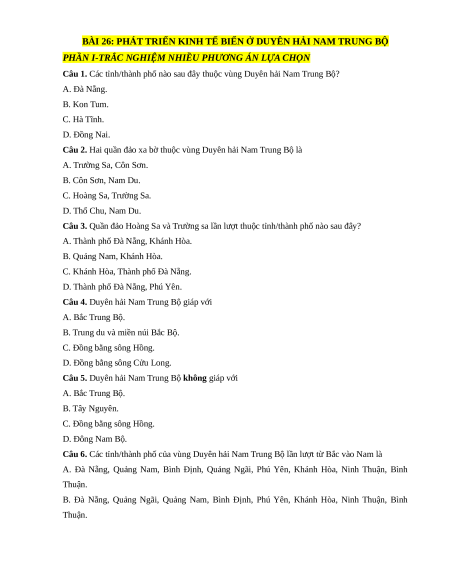 BÀI 26: PHÁT TRIỂN KINH TẾ BIỂN Ở DUYÊN HẢI NAM TRUNG BỘ

PHẦN I-TRẮC NGHIỆM NHIỀU PHƯƠNG ÁN LỰA CHỌN

Câu 1. Các tỉnh/thành phố nào sau đây thuộc vùng Duyên hải Nam Trung Bộ?

A. Đà Nẵng.

B. Kon Tum.

C. Hà Tĩnh.

D. Đồng Nai.

Câu 2. Hai quần đảo xa bờ thuộc vùng Duyên hải Nam Trung Bộ là

A. Trường Sa, Côn Sơn.

B. Côn Sơn, Nam Du.

C. Hoàng Sa, Trường Sa.

D. Thổ Chu, Nam Du.

Câu 3. Quần đảo Hoàng Sa và Trường sa lần lượt thuộc tỉnh/thành phố nào sau đây?

A. Thành phố Đà Nẵng, Khánh Hòa.

B. Quảng Nam, Khánh Hòa.

C. Khánh Hòa, Thành phố Đà Nẵng.

D. Thành phố Đà Nẵng, Phú Yên.

Câu 4. Duyên hải Nam Trung Bộ giáp với

A. Bắc Trung Bộ.

B. Trung du và miền núi Bắc Bộ.

C. Đồng bằng sông Hồng.

D. Đồng bằng sông Cửu Long.

Câu 5. Duyên hải Nam Trung Bộ không giáp với

A. Bắc Trung Bộ.

B. Tây Nguyên.

C. Đồng bằng sông Hồng.

D. Đông Nam Bộ.

Câu 6. Các tỉnh/thành phố của vùng Duyên hải Nam Trung Bộ lần lượt từ Bắc vào Nam là

A. Đà Nẵng, Quảng Nam, Bình Định, Quảng Ngãi, Phú Yên, Khánh Hòa, Ninh Thuận, Bình Thuận.

B. Đà Nẵng, Quảng Ngãi, Quảng Nam, Bình Định, Phú Yên, Khánh Hòa, Ninh Thuận, Bình Thuận.